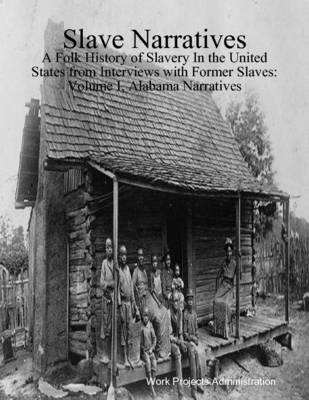 Slave Narratives
A Folk History of Slavery In the United States from Interviews with Former Slaves: Volume I, Alabama Narratives

Work Projects Administration